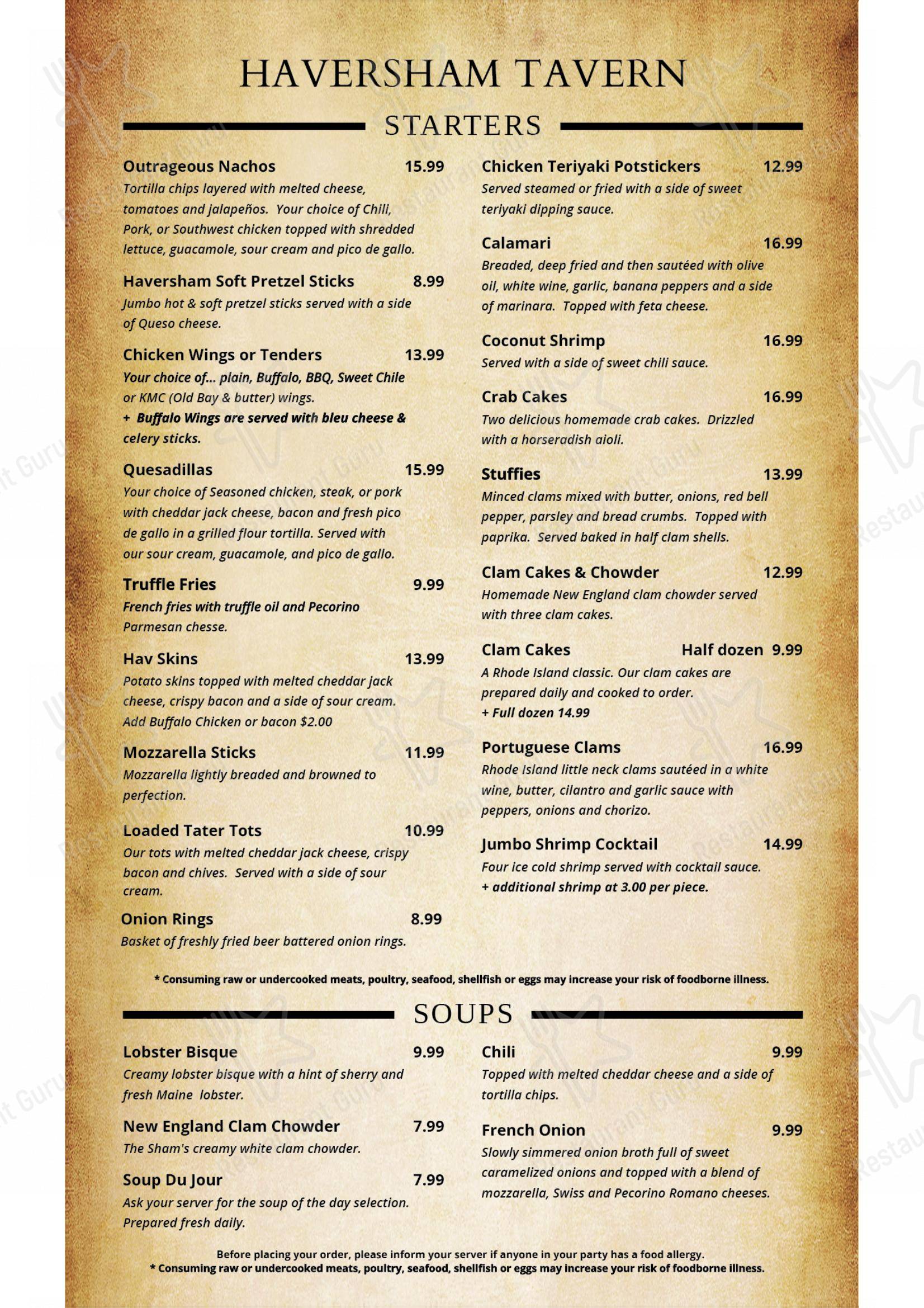 HAVERSHAM TAVERN

STARTERS

Outrageous Nachos 15.99
Tortilla chips layered with melted cheese, tomatoes and jalapeños. Your choice of Chili, Pork, or Southwest chicken topped with shredded lettuce, guacamole, sour cream and pico de gallo.

Haversham Soft Pretzel Sticks 8.99
Jumbo hot & soft pretzel sticks served with a side of Queso cheese.

Chicken Wings or Tenders 13.99
Your choice of... plain, Buffalo, BBQ, Sweet Chile or KMC (Old Bay & butter) wings.
+ Buffalo Wings are served with bleu cheese & celery sticks.

Quesadillas 15.99
Your choice of Seasoned chicken, steak, or pork with cheddar jack cheese, bacon and fresh pico de gallo in a grilled flour tortilla. Served with our sour cream, guacamole, and pico de gallo.

Truffle Fries 9.99
French fries with truffle oil and Pecorino Parmesan chesse.

Hav Skins 13.99
Potato skins topped with melted cheddar jack cheese, crispy bacon and a side of sour cream. Add Buffalo Chicken or bacon $2.00

Mozzarella Sticks 11.99
Mozzarella lightly breaded and browned to perfection.

Loaded Tater Tots 10.99
Our tots with melted cheddar jack cheese, crispy bacon and chives. Served with a side of sour cream.

Onion Rings 8.99
Basket of freshly fried beer battered onion rings.

Chicken Teriyaki Potstickers 12.99
Served steamed or fried with a side of sweet teriyaki dipping sauce.

Calamari 16.99
Breaded, deep fried and then sautéed with olive oil, white wine, garlic, banana peppers and a side of marinara. Topped with feta cheese.

Coconut Shrimp 16.99
Served with a side of sweet chili sauce.

Crab Cakes 16.99
Two delicious homemade crab cakes. Drizzled with a horseradish aioli.

Stuffies 13.99
Minced clams mixed with butter, onions, red bell pepper, parsley and bread crumbs. Topped with paprika. Served baked in half clam shells.

Clam Cakes & Chowder 12.99
Homemade New England clam chowder served with three clam cakes.

Clam Cakes Half dozen 9.99
A Rhode Island classic. Our clam cakes are prepared daily and cooked to order.
+ Full dozen 14.99

Portuguese Clams 16.99
Rhode Island little neck clams sautéed in a white wine, butter, cilantro and garlic sauce with peppers, onions and chorizo.

Jumbo Shrimp Cocktail 14.99
Four ice cold shrimp served with cocktail sauce.
+ additional shrimp at 3.00 per piece.

* Consuming raw or undercooked meats, poultry, seafood, shellfish or eggs may increase your risk of foodborne illness.

SOUPS

Lobster Bisque 9.99
Creamy lobster bisque with a hint of sherry and fresh Maine lobster.

New England Clam Chowder 7.99
The Sham's creamy white clam chowder.

Soup Du Jour 7.99
Ask your server for the soup of the day selection. Prepared fresh daily.

Chili 9.99
Topped with melted cheddar cheese and a side of tortilla chips.

French Onion 9.99
Slowly simmered onion broth full of sweet caramelized onions and topped with a blend of mozzarella, Swiss and Pecorino Romano cheeses.

Before placing your order, please inform your server if anyone in your party has a food allergy.
* Consuming raw or undercooked meats, poultry, seafood, shellfish or eggs may increase your risk of foodborne illness.